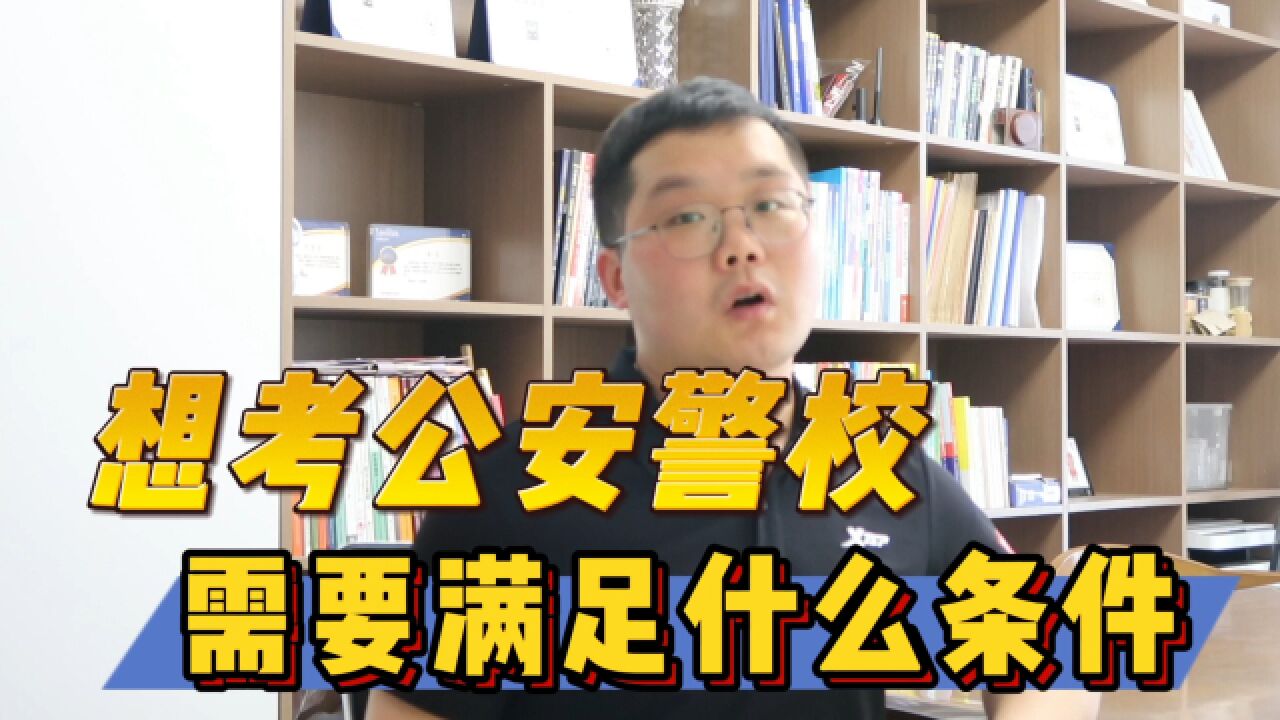 想考公安警校
需要满足什么条件